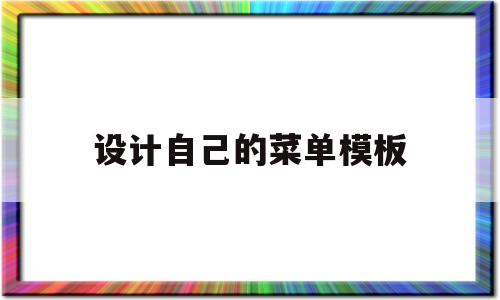 设计自己的菜单模板